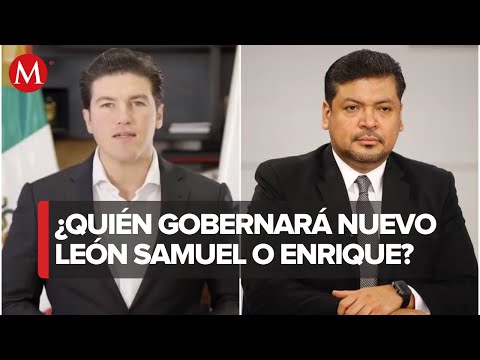 M

¿QUIÉN GOBERNARÁ NUEVO LEÓN SAMUEL O ENRIQUE?